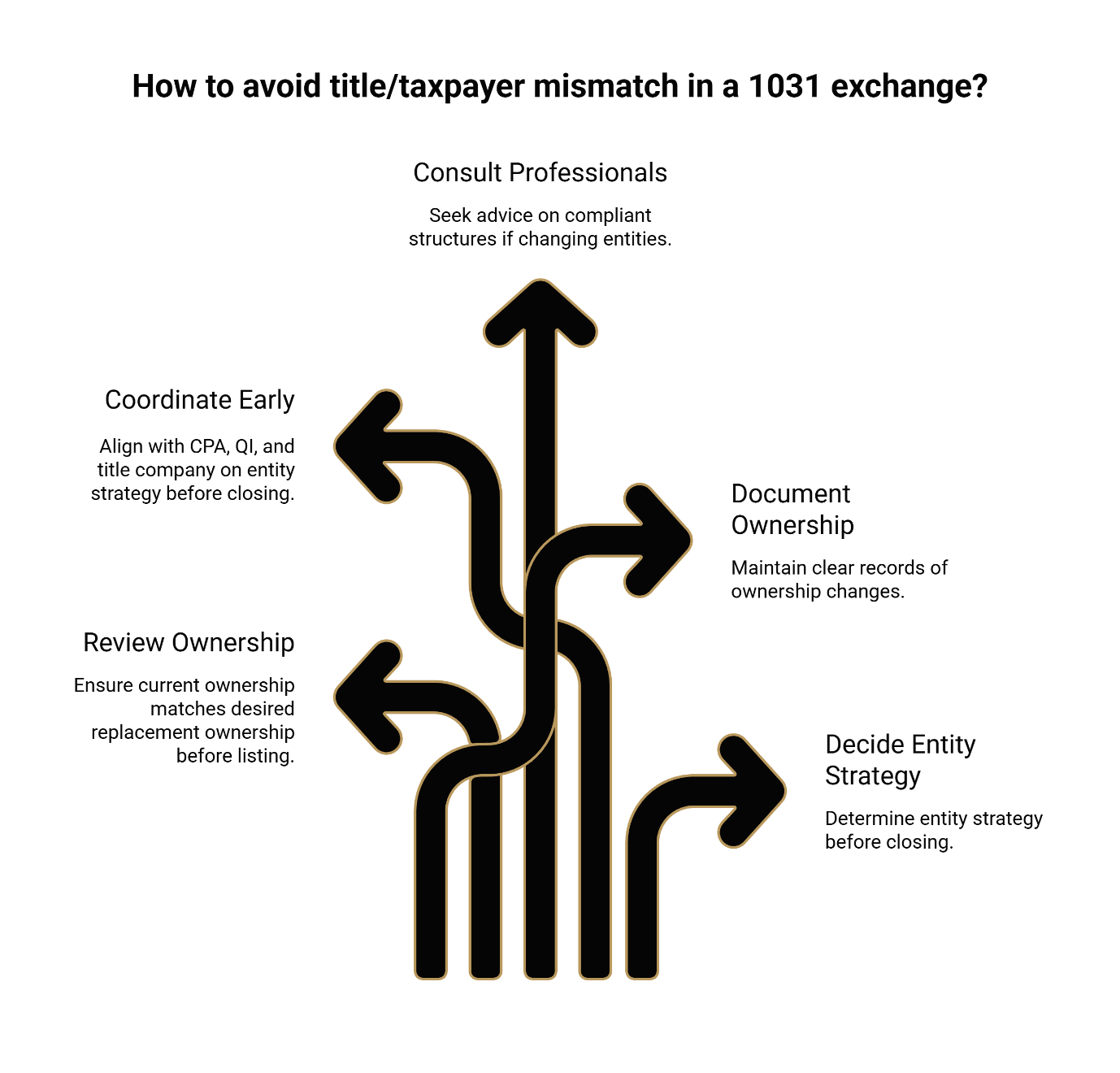 How to avoid title/taxpayer mismatch in a 1031 exchange?

Consult Professionals

Seek advice on compliant structures if changing entities.

Coordinate Early

Align with CPA, QI, and title company on entity strategy before closing.

Document Ownership

Maintain clear records of ownership changes.

Review Ownership

Ensure current ownership matches desired replacement ownership before listing.

Decide Entity Strategy

Determine entity strategy before closing.